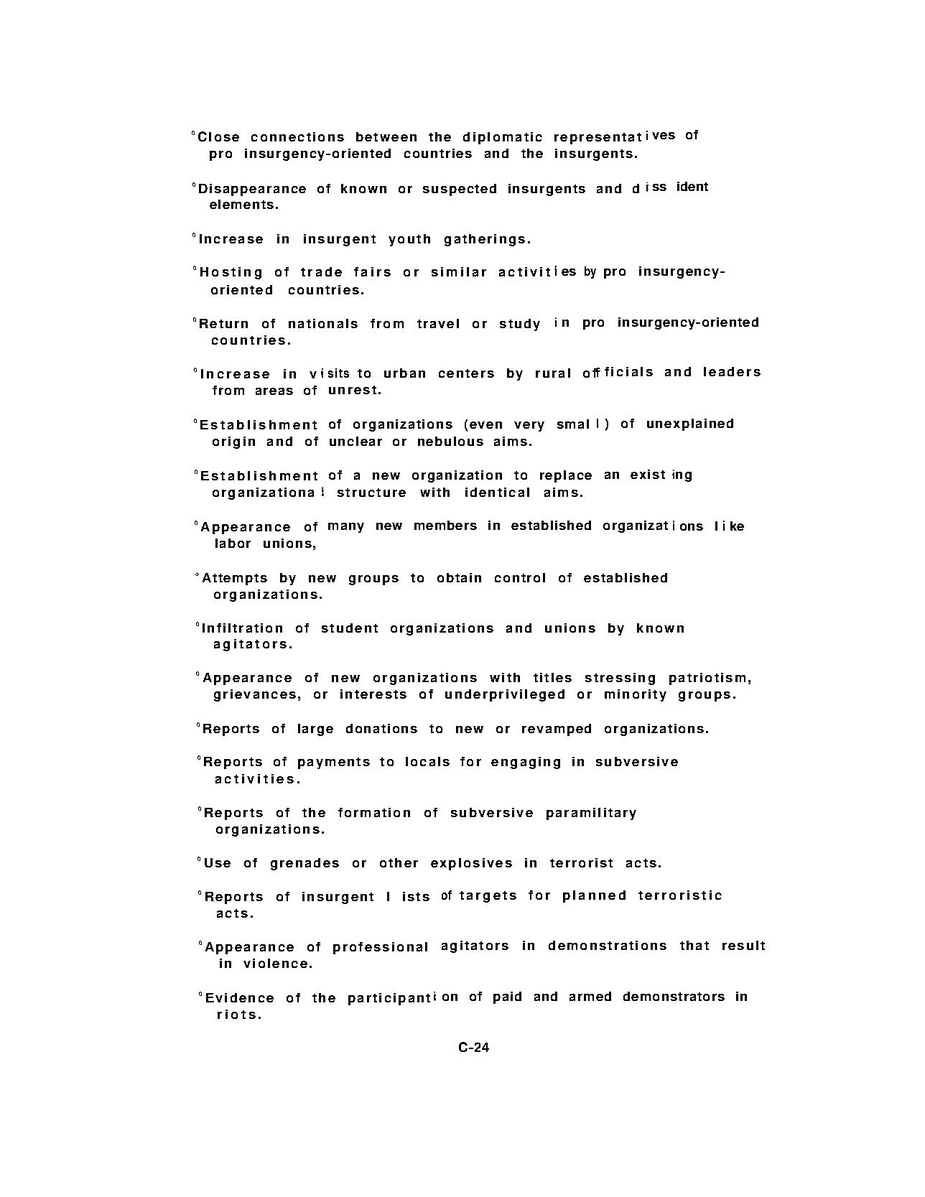 °Close connections between the diplomatic representatives of pro insurgency-oriented countries and the insurgents.

°Disappearance of known or suspected insurgents and dissident elements.

°Increase in insurgent youth gatherings.

°Hosting of trade fairs or similar activities by pro insurgency-oriented countries.

°Return of nationals from travel or study in pro insurgency-oriented countries.

°Increase in visits to urban centers by rural officials and leaders from areas of unrest.

°Establishment of organizations (even very small) of unexplained origin and of unclear or nebulous aims.

°Establishment of a new organization to replace an existing organizational structure with identical aims.

°Appearance of many new members in established organizations like labor unions,

°Attempts by new groups to obtain control of established organizations.

°Infiltration of student organizations and unions by known agitators.

°Appearance of new organizations with titles stressing patriotism, grievances, or interests of underprivileged or minority groups.

°Reports of large donations to new or revamped organizations.

°Reports of payments to locals for engaging in subversive activities.

°Reports of the formation of subversive paramilitary organizations.

°Use of grenades or other explosives in terrorist acts.

°Reports of insurgent lists of targets for planned terroristic acts.

°Appearance of professional agitators in demonstrations that result in violence.

°Evidence of the participantion of paid and armed demonstrators in riots.

C-24